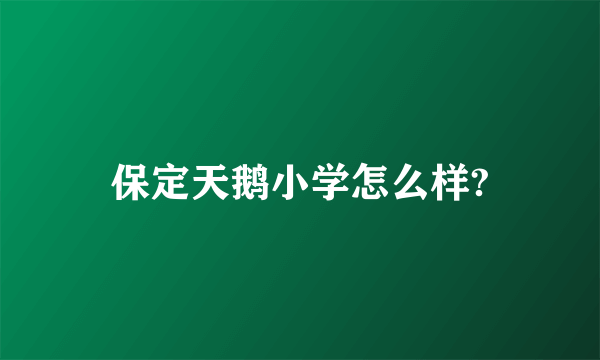 保定天鹅小学怎么样?